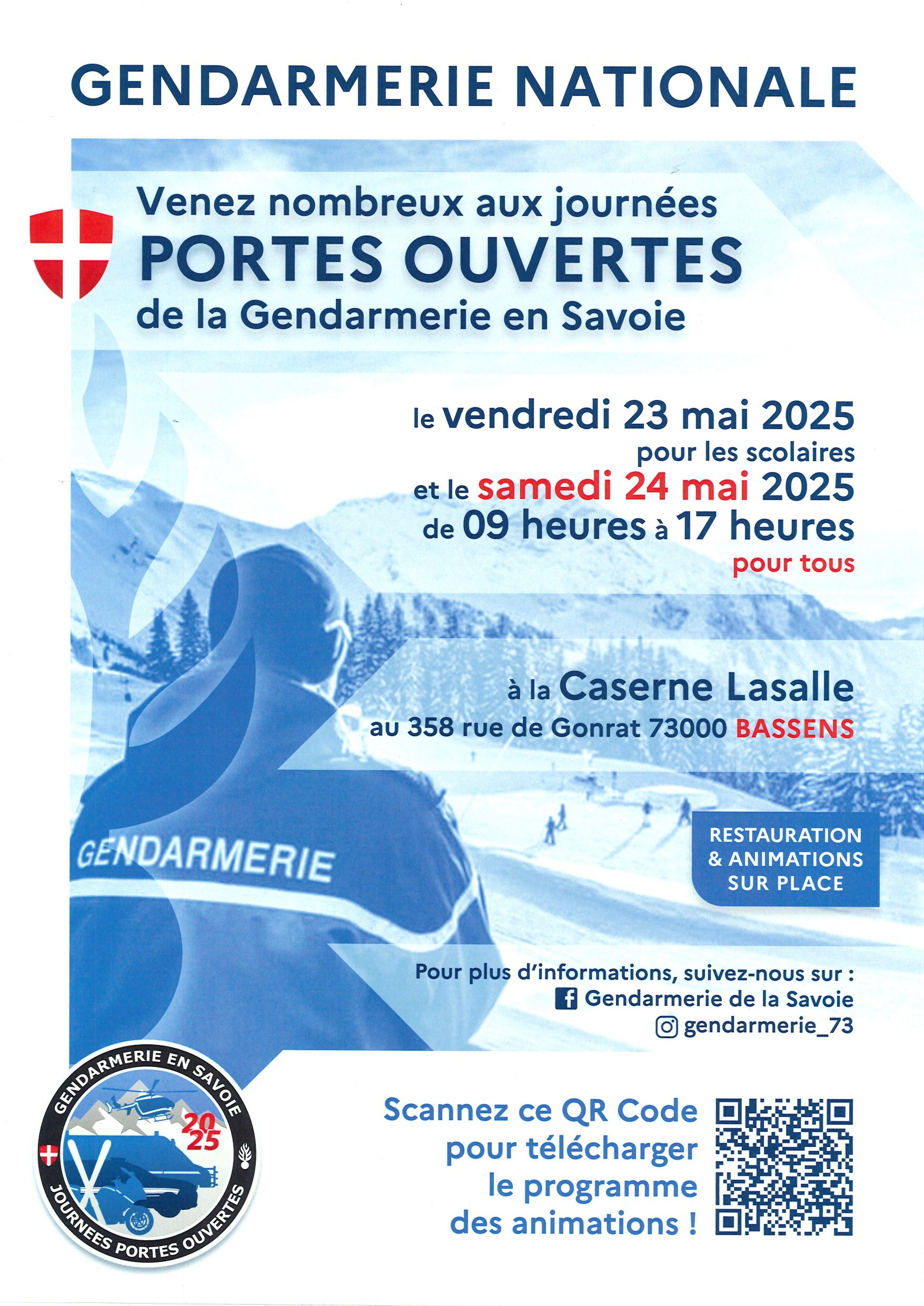 GENDARMERIE NATIONALE

Venez nombreux aux journées
PORTES OUVERTES
de la Gendarmerie en Savoie

le vendredi 23 mai 2025
pour les scolaires
et le samedi 24 mai 2025
de 09 heures à 17 heures
pour tous

à la Caserne Lasalle
au 358 rue de Gonrat 73000 BASSENS

GENDARMERIE

RESTAURATION
& ANIMATIONS
SUR PLACE

Pour plus d'informations, suivez-nous sur :
Gendarmerie de la Savoie
gendarmerie_73

GENDARMERIE EN SAVOIE
2025
JOURNEES PORTES OUVERTES

Scannez ce QR Code
pour télécharger
le programme
des animations !